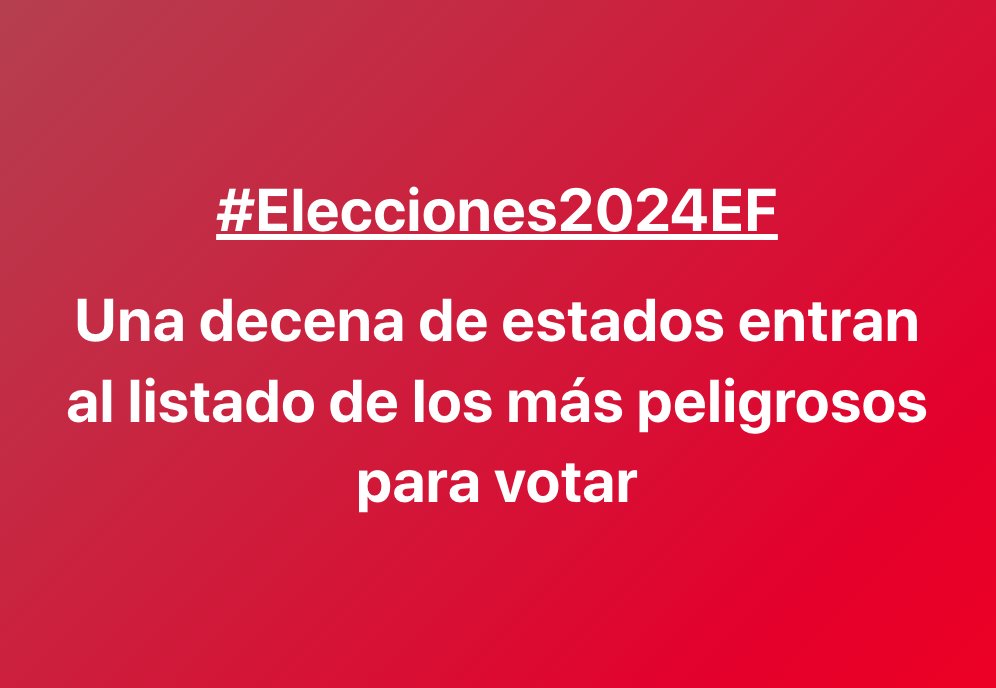 #Elecciones2024EF

Una decena de estados entran al listado de los más peligrosos para votar